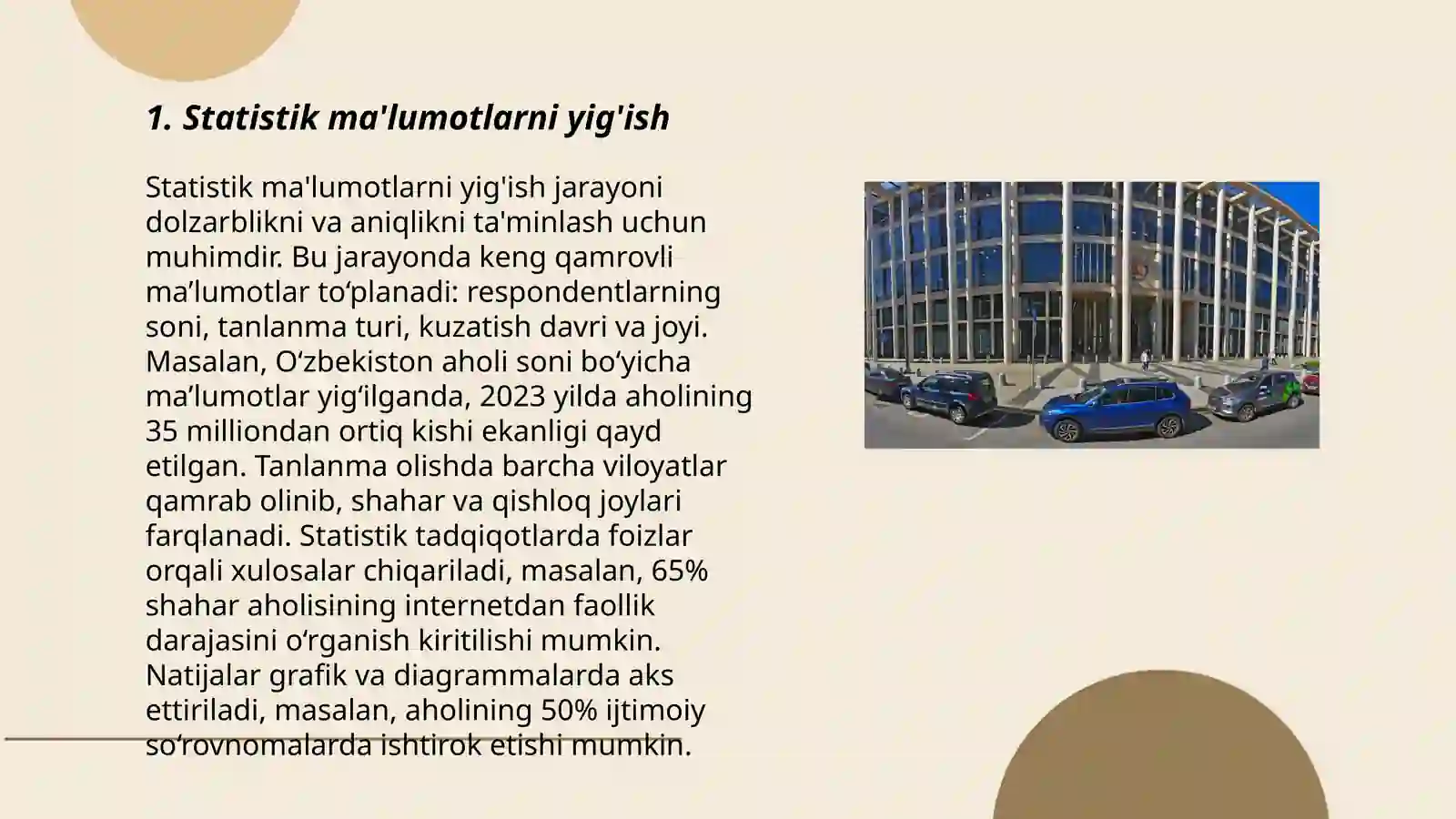 1. Statistik ma'lumotlarni yig'ish

Statistik ma'lumotlarni yig'ish jarayoni dolzarblikni va aniqlikni ta'minlash uchun muhimdir. Bu jarayonda keng qamrovli ma’lumotlar to‘planadi: respondentlarning soni, tanlanma turi, kuzatish davri va joyi. Masalan, O‘zbekiston aholi soni bo‘yicha ma’lumotlar yig‘ilganda, 2023 yilda aholining 35 milliondan ortiq kishi ekanligi qayd etilgan. Tanlanma olishda barcha viloyatlar qamrab olinib, shahar va qishloq joylari farqlanadi. Statistik tadqiqotlarda foizlar orqali xulosalar chiqariladi, masalan, 65% shahar aholisining internetdan faollik darajasini o‘rganish kiritilishi mumkin. Natijalar grafik va diagrammalarda aks ettiriladi, masalan, aholining 50% ijtimoiy so‘rovnomalarda ishtirok etishi mumkin.